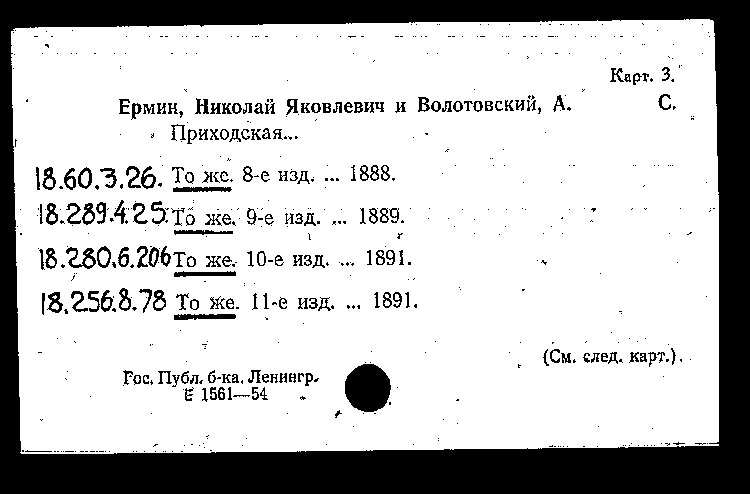 Карт. 3.

Ермин, Николай Яковлевич и Волотовский, А. С.

Приходская...

18.60.3.26. То же. 8-е изд. ... 1888.

18.289.4.25. То же. 9-е изд. ... 1889.

18.280.6.206 То же. 10-е изд. ... 1891.

18.256.8.78 То же. 11-е изд. ... 1891.

(См. след. карт.).

Гос. Публ. б-ка. Ленингр.
Е 1561—54